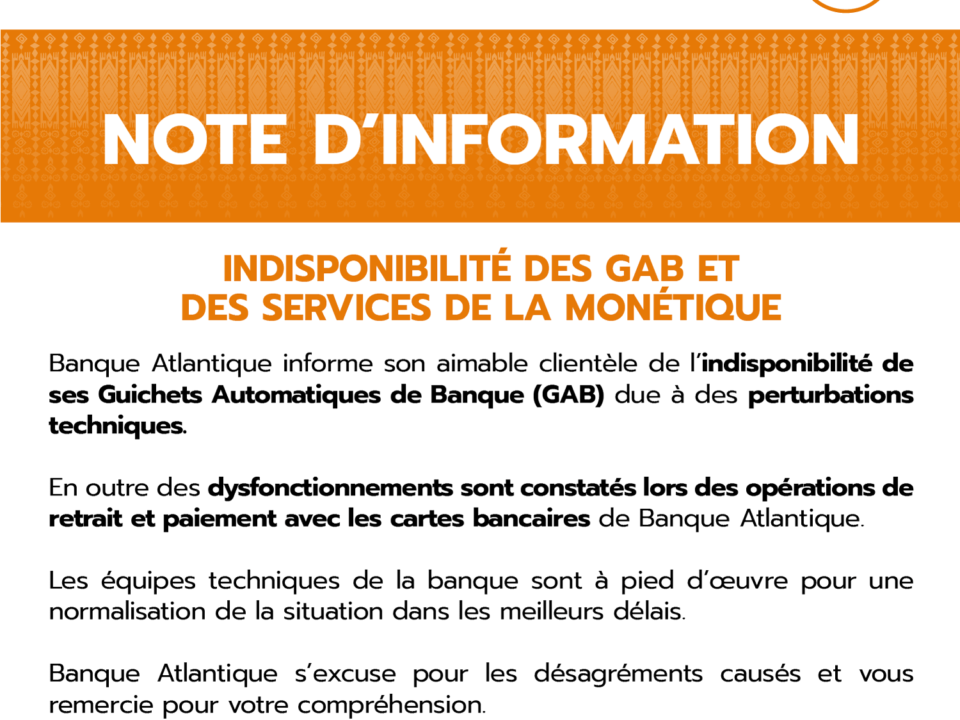 NOTE D'INFORMATION

INDISPONIBILITÉ DES GAB ET DES SERVICES DE LA MONÉTIQUE

Banque Atlantique informe son aimable clientèle de l'indisponibilité de ses Guichets Automatiques de Banque (GAB) due à des perturbations techniques.

En outre des dysfonctionnements sont constatés lors des opérations de retrait et paiement avec les cartes bancaires de Banque Atlantique.

Les équipes techniques de la banque sont à pied d'œuvre pour une normalisation de la situation dans les meilleurs délais.

Banque Atlantique s'excuse pour les désagréments causés et vous remercie pour votre compréhension.